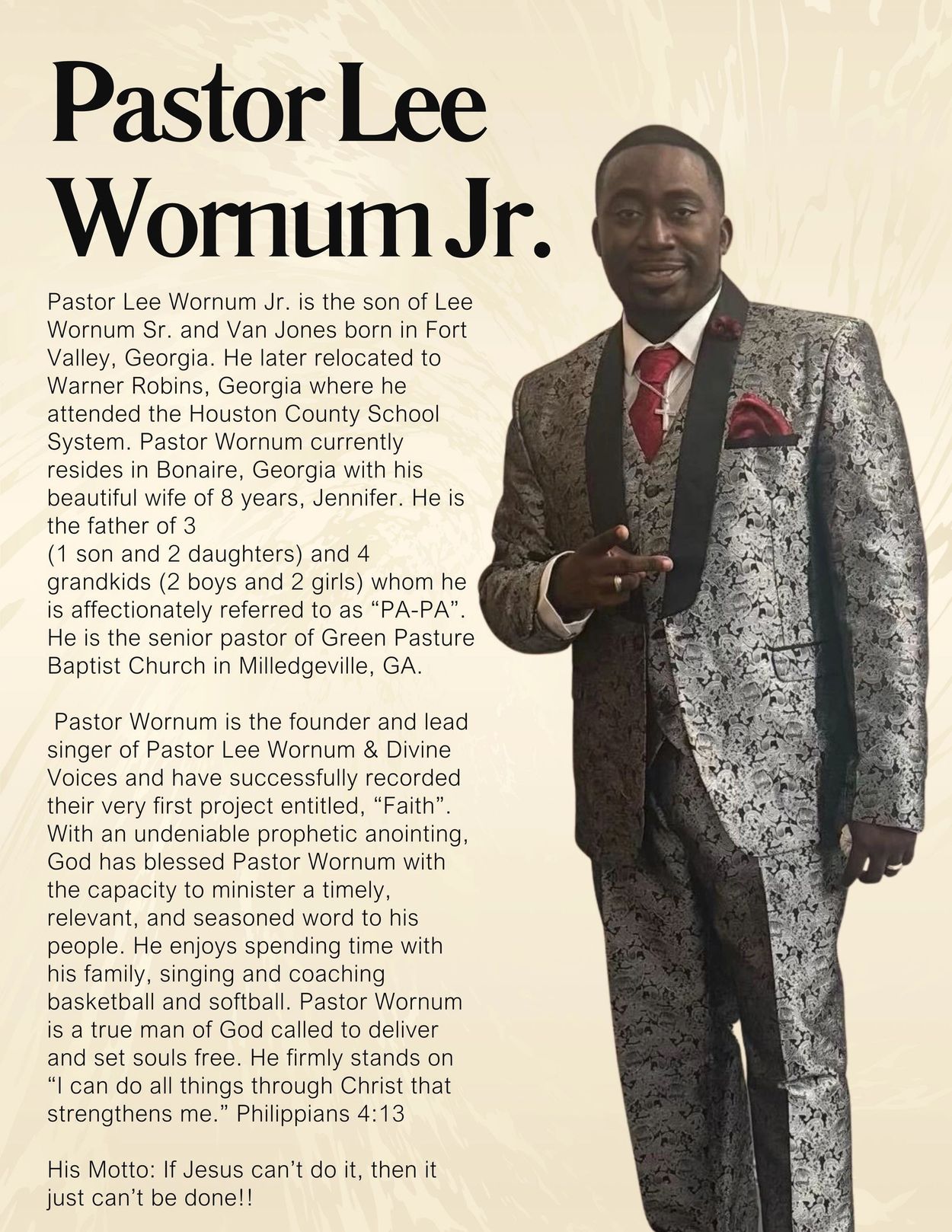 Pastor Lee Wornum Jr.

Pastor Lee Wornum Jr. is the son of Lee Wornum Sr. and Van Jones born in Fort Valley, Georgia. He later relocated to Warner Robins, Georgia where he attended the Houston County School System. Pastor Wornum currently resides in Bonaire, Georgia with his beautiful wife of 8 years, Jennifer. He is the father of 3 (1 son and 2 daughters) and 4 grandkids (2 boys and 2 girls) whom he is affectionately referred to as "PA-PA". He is the senior pastor of Green Pasture Baptist Church in Milledgeville, GA.

Pastor Wornum is the founder and lead singer of Pastor Lee Wornum & Divine Voices and have successfully recorded their very first project entitled, "Faith". With an undeniable prophetic anointing, God has blessed Pastor Wornum with the capacity to minister a timely, relevant, and seasoned word to his people. He enjoys spending time with his family, singing and coaching basketball and softball. Pastor Wornum is a true man of God called to deliver and set souls free. He firmly stands on "I can do all things through Christ that strengthens me." Philippians 4:13

His Motto: If Jesus can't do it, then it just can't be done!!